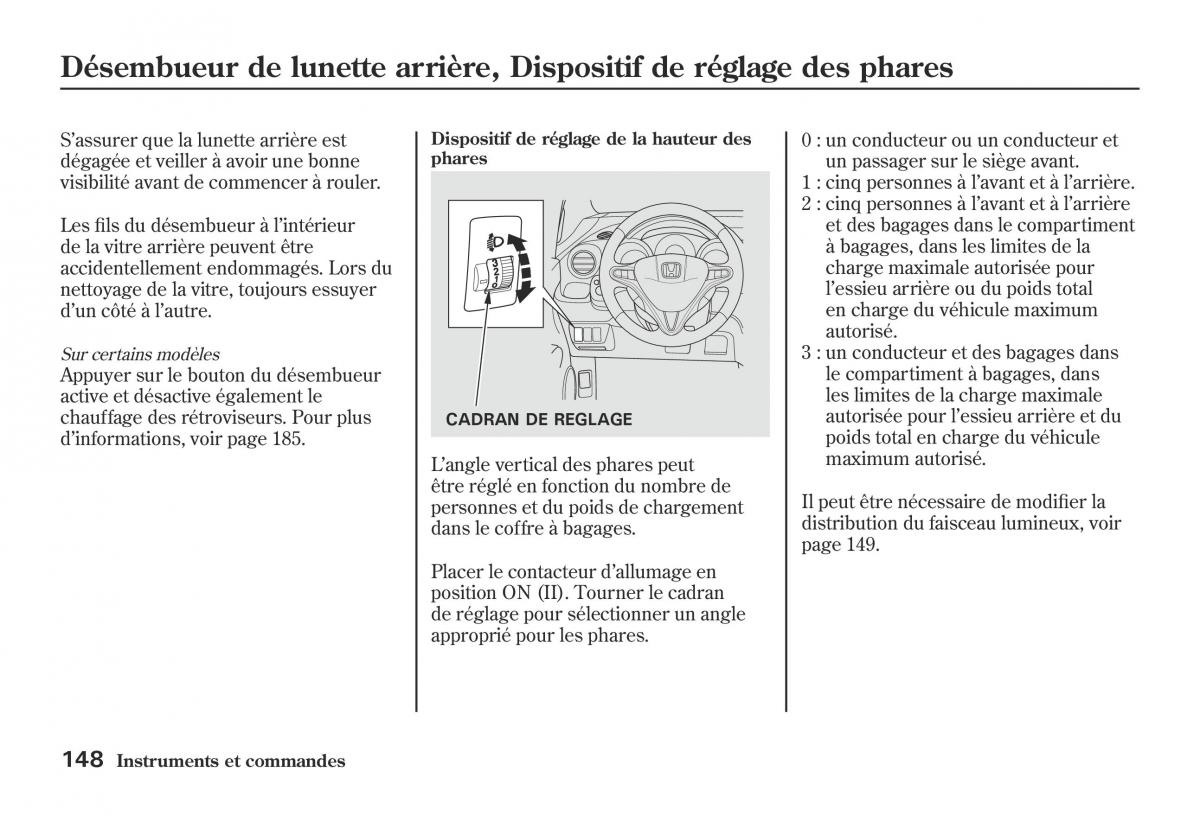 Désembueur de lunette arrière, Dispositif de réglage des phares

S'assurer que la lunette arrière est dégagée et veiller à avoir une bonne visibilité avant de commencer à rouler.

Les fils du désembueur à l'intérieur de la vitre arrière peuvent être accidentellement endommagés. Lors du nettoyage de la vitre, toujours essuyer d'un côté à l'autre.

Sur certains modèles
Appuyer sur le bouton du désembueur active et désactive également le chauffage des rétroviseurs. Pour plus d'informations, voir page 185.

Dispositif de réglage de la hauteur des phares

3
2
1
0

CADRAN DE REGLAGE

L'angle vertical des phares peut être réglé en fonction du nombre de personnes et du poids de chargement dans le coffre à bagages.

Placer le contacteur d'allumage en position ON (II). Tourner le cadran de réglage pour sélectionner un angle approprié pour les phares.

0 : un conducteur ou un conducteur et un passager sur le siège avant.
1 : cinq personnes à l'avant et à l'arrière.
2 : cinq personnes à l'avant et à l'arrière et des bagages dans le compartiment à bagages, dans les limites de la charge maximale autorisée pour l'essieu arrière ou du poids total en charge du véhicule maximum autorisé.
3 : un conducteur et des bagages dans le compartiment à bagages, dans les limites de la charge maximale autorisée pour l'essieu arrière et du poids total en charge du véhicule maximum autorisé.

Il peut être nécessaire de modifier la distribution du faisceau lumineux, voir page 149.

148 Instruments et commandes